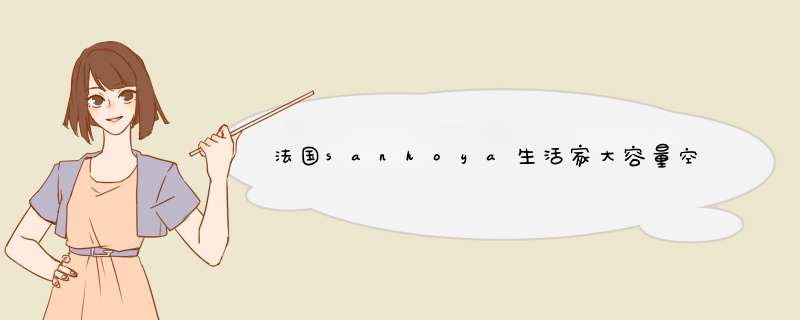 法国sanhoya生活家大容量空